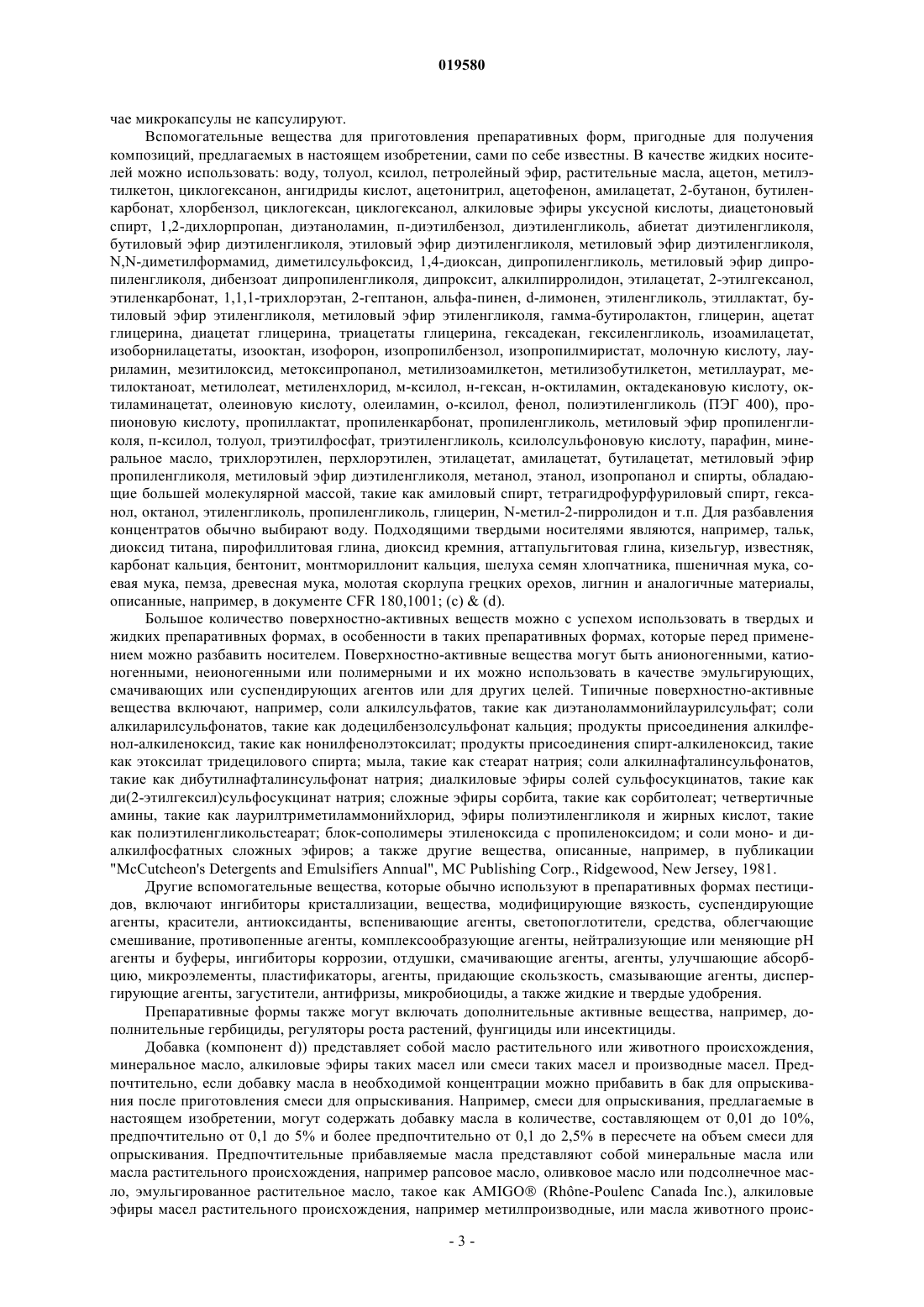 019580

чае микрокапсулы не капсулируют.

Вспомогательные вещества для приготовления препаративных форм, пригодные для получения композиций, предлагаемых в настоящем изобретении, сами по себе известны. В качестве жидких носителей можно использовать: воду, толуол, ксилол, петролейный эфир, растительные масла, ацетон, метилэтилкетон, циклогексанон, ангидриды кислот, ацетонитрил, ацетофенон, амилацетат, 2-бутанон, бутиленкарбонат, хлорбензол, циклогексан, циклогексанол, алкиловые эфиры уксусной кислоты, диацетоновый спирт, 1,2-дихлорпропан, диэтаноламин, п-диэтилбензол, диэтиленгликоль, абиетат диэтиленгликоля, бутиловый эфир диэтиленгликоля, этиловый эфир диэтиленгликоля, метиловый эфир диэтиленгликоля, N,N-диметилформамид, диметилсульфоксид, 1,4-диоксан, дипропиленгликоль, метиловый эфир дипропиленгликоля, дибензоат дипропиленгликоля, дипроксит, алкилпирролидон, этилацетат, 2-этилгексанол, этиленкарбонат, 1,1,1-трихлорэтан, 2-гептанон, альфа-пинен, d-лимонен, этиленгликоль, этиллактат, бутиловый эфир этиленгликоля, метиловый эфир этиленгликоля, гамма-бутиролактон, глицерин, ацетат глицерина, диацетат глицерина, триацетаты глицерина, гексадекан, гексиленгликоль, изоамилацетат, изоборнилацетаты, изооктан, изофорон, изопропилбензол, изопропилмиристат, молочную кислоту, лауриламин, мезитилоксид, метоксипропанол, метилизоамилкетон, метилизобутилкетон, метиллаурат, метилоктаноат, метилолеат, метиленхлорид, м-ксилол, н-гексан, н-октиламин, октадекановую кислоту, октиламинацетат, олеиновую кислоту, олеиламин, о-ксилол, фенол, полиэтиленгликоль (ПЭГ 400), пропионовую кислоту, пропиллактат, пропиленкарбонат, пропиленгликоль, метиловый эфир пропиленгликоля, п-ксилол, толуол, триэтилфосфат, триэтиленгликоль, ксилолсульфоновую кислоту, парафин, минеральное масло, трихлорэтилен, перхлорэтилен, этилацетат, амилацетат, бутилацетат, метиловый эфир пропиленгликоля, метиловый эфир диэтиленгликоля, метанол, этанол, изопропанол и спирты, обладающие большей молекулярной массой, такие как амиловый спирт, тетрагидрофурфуриловый спирт, гексанол, октанол, этиленгликоль, пропиленгликоль, глицерин, N-метил-2-пирролидон и т.п. Для разбавления концентратов обычно выбирают воду. Подходящими твердыми носителями являются, например, тальк, диоксид титана, пирофиллитовая глина, диоксид кремния, аттапульгитовая глина, кизельгур, известняк, карбонат кальция, бентонит, монтмориллонит кальция, шелуха семян хлопчатника, пшеничная мука, соевая мука, пемза, древесная мука, молотая скорлупа грецких орехов, лигнин и аналогичные материалы, описанные, например, в документе CFR 180,1001; (c) & (d).

Большое количество поверхностно-активных веществ можно с успехом использовать в твердых и жидких препаративных формах, в особенности в таких препаративных формах, которые перед применением можно разбавить носителем. Поверхностно-активные вещества могут быть анионогенными, катионогенными, неионогенными или полимерными и их можно использовать в качестве эмульгирующих, смачивающих или суспендирующих агентов или для других целей. Типичные поверхностно-активные вещества включают, например, соли алкилсульфатов, такие как диэтаноламмонийлаурилсульфат; соли алкиларилсульфонатов, такие как додецилбензолсульфонат кальция; продукты присоединения алкилфенол-алкиленоксид, такие как нонилфенолэтоксилат; продукты присоединения спирт-алкиленоксид, такие как этоксилат тридецилового спирта; мыла, такие как стеарат натрия; соли алкилнафталинсульфонатов, такие как дибутилнафталинсульфонат натрия; диалкиловые эфиры солей сульфосукцинатов, такие как ди(2-этилгексил)сульфосукцинат натрия; сложные эфиры сорбита, такие как сорбитолеат; четвертичные амины, такие как лаурилтриметиламмонийхлорид, эфиры полиэтиленгликоля и жирных кислот, такие как полиэтиленгликольстеарат; блок-сополимеры этиленоксида с пропиленоксидом; и соли моно- и диалкилфосфатных сложных эфиров; а также другие вещества, описанные, например, в публикации "McCutcheon's Detergents and Emulsifiers Annual", MC Publishing Corp., Ridgewood, New Jersey, 1981.

Другие вспомогательные вещества, которые обычно используют в препаративных формах пестицидов, включают ингибиторы кристаллизации, вещества, модифицирующие вязкость, суспендирующие агенты, красители, антиоксиданты, вспенивающие агенты, светопоглотители, средства, облегчающие смешивание, противопенные агенты, комплексообразующие агенты, нейтрализующие или меняющие pH агенты и буферы, ингибиторы коррозии, отдушки, смачивающие агенты, агенты, улучшающие абсорбцию, микроэлементы, пластификаторы, агенты, придающие скользкость, смазывающие агенты, диспергирующие агенты, загустители, антифризы, микробиоциды, а также жидкие и твердые удобрения.

Препаративные формы также могут включать дополнительные активные вещества, например, дополнительные гербициды, регуляторы роста растений, фунгициды или инсектициды.

Добавка (компонент d)) представляет собой масло растительного или животного происхождения, минеральное масло, алкиловые эфиры таких масел или смеси таких масел и производные масел. Предпочтительно, если добавку масла в необходимой концентрации можно прибавить в бак для опрыскивания после приготовления смеси для опрыскивания. Например, смеси для опрыскивания, предлагаемые в настоящем изобретении, могут содержать добавку масла в количестве, составляющем от 0,01 до 10%, предпочтительно от 0,1 до 5% и более предпочтительно от 0,1 до 2,5% в пересчете на объем смеси для опрыскивания. Предпочтительные прибавляемые масла представляют собой минеральные масла или масла растительного происхождения, например рапсовое масло, оливковое масло или подсолнечное масло, эмульгированное растительное масло, такое как AMIGO® (Rhône-Poulenc Canada Inc.), алкиловые эфиры масел растительного происхождения, например метилпроизводные, или масла животного проис-

- 3 -